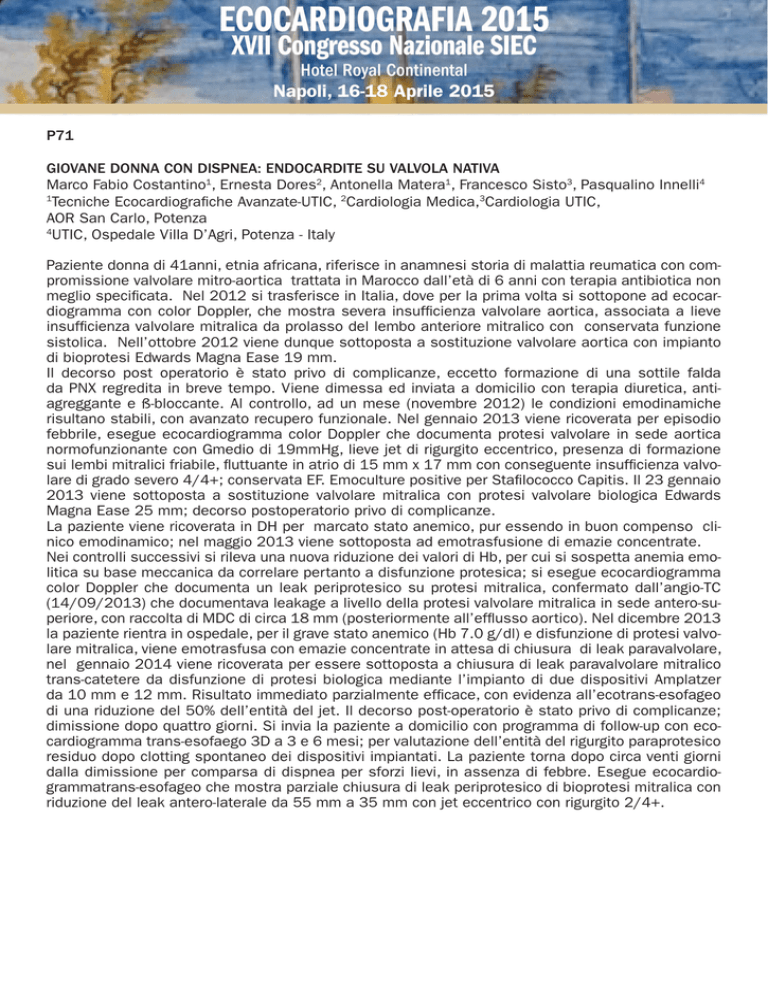 ECOCARDIOGRAFIA 2015
XVII Congresso Nazionale SIEC
Hotel Royal Continental
Napoli, 16-18 Aprile 2015

P71

GIOVANE DONNA CON DISPNEA: ENDOCARDITE SU VALVOLA NATIVA
Marco Fabio Costantino$^1$, Ernesta Dores$^2$, Antonella Matera$^1$, Francesco Sisto$^3$, Pasqualino Innelli$^4$
$^1$Tecniche Ecocardiografiche Avanzate-UTIC, $^2$Cardiologia Medica,$^3$Cardiologia UTIC, AOR San Carlo, Potenza
$^4$UTIC, Ospedale Villa D'Agri, Potenza - Italy

Paziente donna di 41anni, etnia africana, riferisce in anamnesi storia di malattia reumatica con compromissione valvolare mitro-aortica trattata in Marocco dall'età di 6 anni con terapia antibiotica non meglio specificata. Nel 2012 si trasferisce in Italia, dove per la prima volta si sottopone ad ecocardiogramma con color Doppler, che mostra severa insufficienza valvolare aortica, associata a lieve insufficienza valvolare mitralica da prolasso del lembo anteriore mitralico con conservata funzione sistolica. Nell'ottobre 2012 viene dunque sottoposta a sostituzione valvolare aortica con impianto di bioprotesi Edwards Magna Ease 19 mm.
Il decorso post operatorio è stato privo di complicanze, eccetto formazione di una sottile falda da PNX regredita in breve tempo. Viene dimessa ed inviata a domicilio con terapia diuretica, antiagreggante e ß-bloccante. Al controllo, ad un mese (novembre 2012) le condizioni emodinamiche risultano stabili, con avanzato recupero funzionale. Nel gennaio 2013 viene ricoverata per episodio febbrile, esegue ecocardiogramma color Doppler che documenta protesi valvolare in sede aortica normofunzionante con Gmedio di 19mmHg, lieve jet di rigurgito eccentrico, presenza di formazione sui lembi mitralici friabile, fluttuante in atrio di 15 mm x 17 mm con conseguente insufficienza valvolare di grado severo 4/4+; conservata EF. Emoculture positive per Stafilococco Capitis. Il 23 gennaio 2013 viene sottoposta a sostituzione valvolare mitralica con protesi valvolare biologica Edwards Magna Ease 25 mm; decorso postoperatorio privo di complicanze.
La paziente viene ricoverata in DH per marcato stato anemico, pur essendo in buon compenso clinico emodinamico; nel maggio 2013 viene sottoposta ad emotrasfusione di emazie concentrate.
Nei controlli successivi si rileva una nuova riduzione dei valori di Hb, per cui si sospetta anemia emolitica su base meccanica da correlare pertanto a disfunzione protesica; si esegue ecocardiogramma color Doppler che documenta un leak periprotesico su protesi mitralica, confermato dall'angio-TC (14/09/2013) che documentava leakage a livello della protesi valvolare mitralica in sede antero-superiore, con raccolta di MDC di circa 18 mm (posteriormente all'efflusso aortico). Nel dicembre 2013 la paziente rientra in ospedale, per il grave stato anemico (Hb 7.0 g/dl) e disfunzione di protesi valvolare mitralica, viene emotrasfusa con emazie concentrate in attesa di chiusura di leak paravalvolare, nel gennaio 2014 viene ricoverata per essere sottoposta a chiusura di leak paravalvolare mitralico trans-catetere da disfunzione di protesi biologica mediante l'impianto di due dispositivi Amplatzer da 10 mm e 12 mm. Risultato immediato parzialmente efficace, con evidenza all'ecotrans-esofageo di una riduzione del 50% dell'entità del jet. Il decorso post-operatorio è stato privo di complicanze; dimissione dopo quattro giorni. Si invia la paziente a domicilio con programma di follow-up con ecocardiogramma trans-esofaego 3D a 3 e 6 mesi; per valutazione dell'entità del rigurgito paraprotesico residuo dopo clotting spontaneo dei dispositivi impiantati. La paziente torna dopo circa venti giorni dalla dimissione per comparsa di dispnea per sforzi lievi, in assenza di febbre. Esegue ecocardiogrammatrans-esofageo che mostra parziale chiusura di leak periprotesico di bioprotesi mitralica con riduzione del leak antero-laterale da 55 mm a 35 mm con jet eccentrico con rigurgito 2/4+.